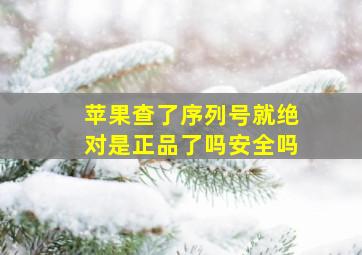 苹果查了序列号就绝对是正品了吗安全吗